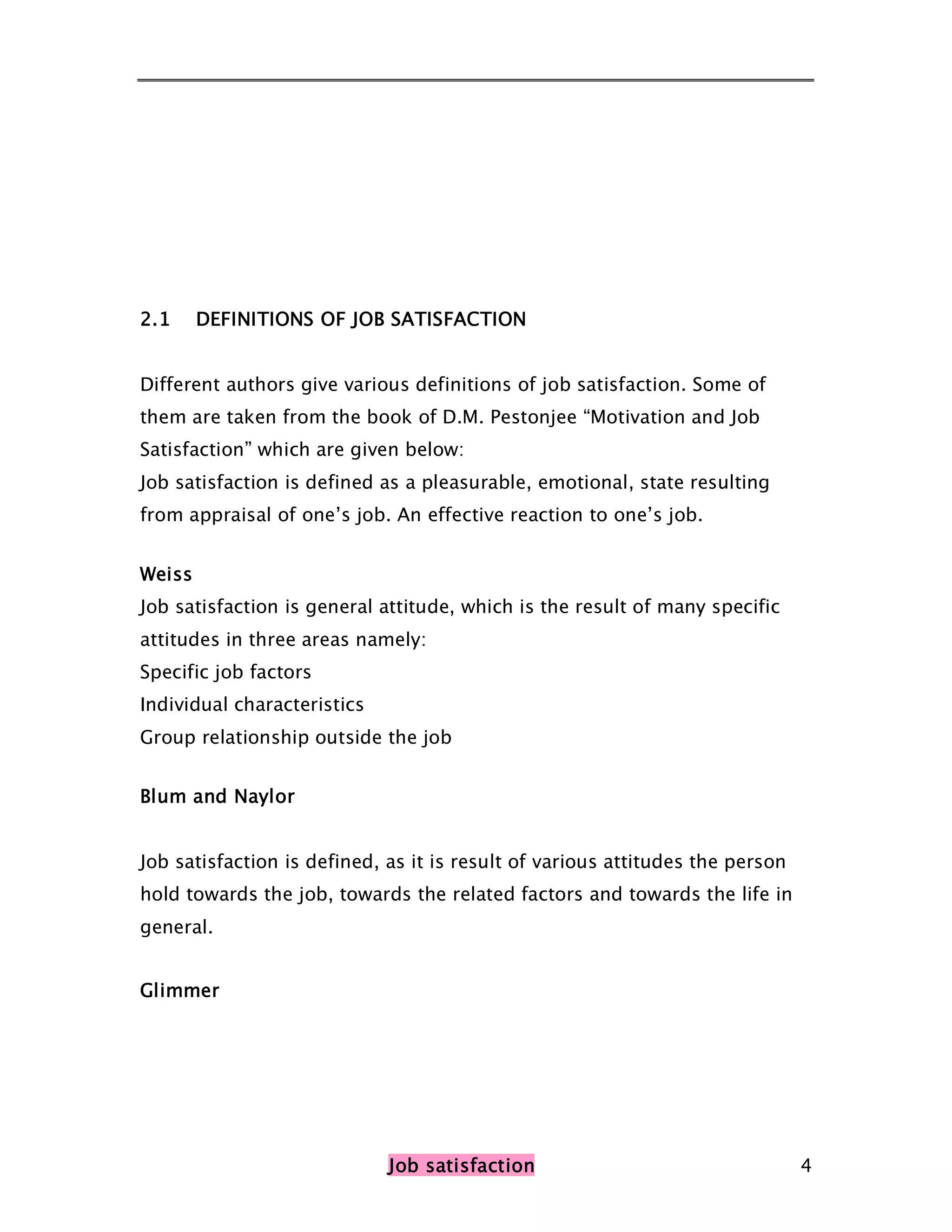 2.1 DEFINITIONS OF JOB SATISFACTION

Different authors give various definitions of job satisfaction. Some of them are taken from the book of D.M. Pestonjee “Motivation and Job Satisfaction” which are given below:
Job satisfaction is defined as a pleasurable, emotional, state resulting from appraisal of one’s job. An effective reaction to one’s job.

Weiss
Job satisfaction is general attitude, which is the result of many specific attitudes in three areas namely:
Specific job factors
Individual characteristics
Group relationship outside the job

Blum and Naylor

Job satisfaction is defined, as it is result of various attitudes the person hold towards the job, towards the related factors and towards the life in general.

Glimmer

Job satisfaction 4